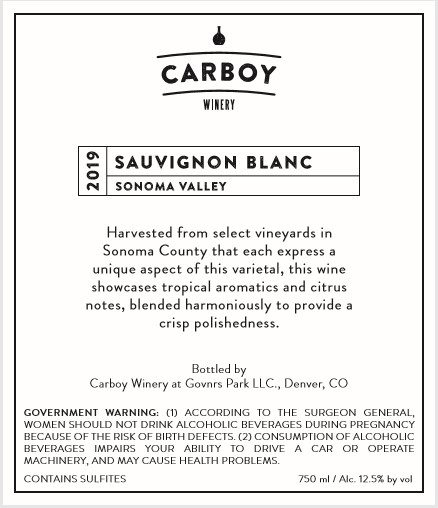 CARBOY
WINERY

2019
SAUVIGNON BLANC
SONOMA VALLEY

Harvested from select vineyards in Sonoma County that each express a unique aspect of this varietal, this wine showcases tropical aromatics and citrus notes, blended harmoniously to provide a crisp polishedness.

Bottled by
Carboy Winery at Govnrs Park LLC., Denver, CO

GOVERNMENT WARNING: (1) ACCORDING TO THE SURGEON GENERAL, WOMEN SHOULD NOT DRINK ALCOHOLIC BEVERAGES DURING PREGNANCY BECAUSE OF THE RISK OF BIRTH DEFECTS. (2) CONSUMPTION OF ALCOHOLIC BEVERAGES IMPAIRS YOUR ABILITY TO DRIVE A CAR OR OPERATE MACHINERY, AND MAY CAUSE HEALTH PROBLEMS.

CONTAINS SULFITES

750 ml / Alc. 12.5% by vol